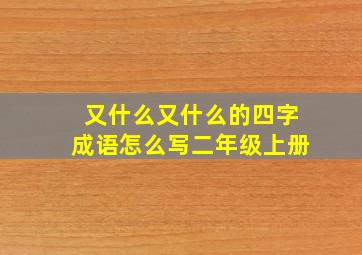 又什么又什么的四字成语怎么写二年级上册